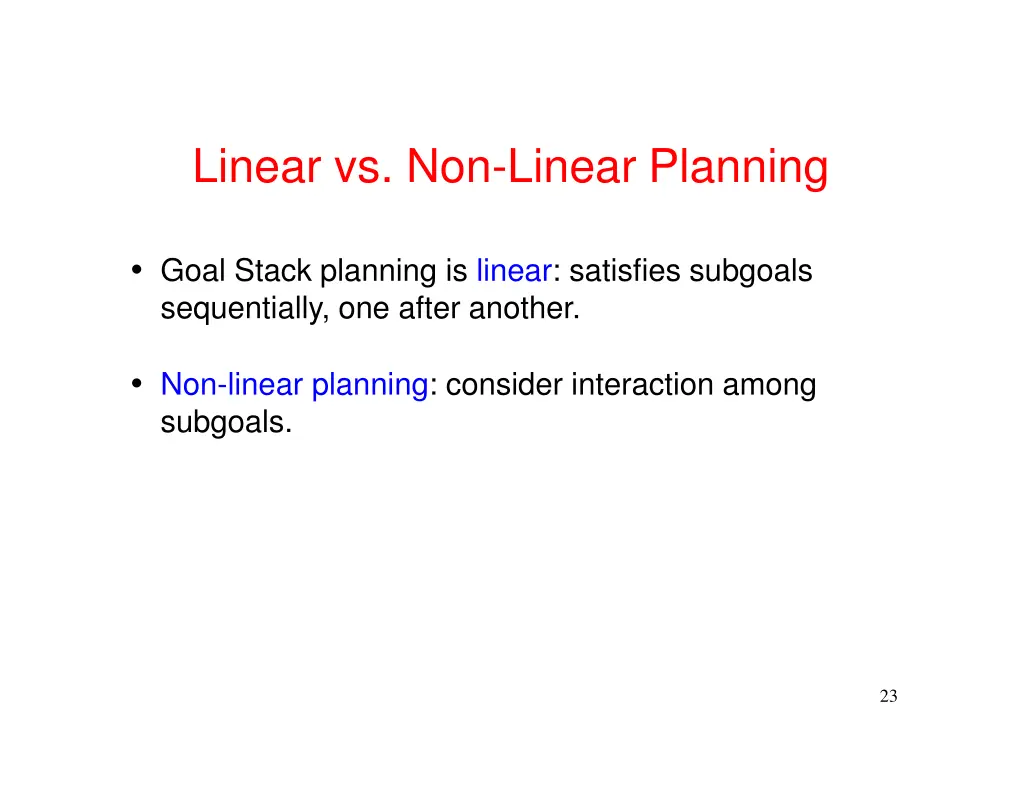 Linear vs. Non-Linear Planning

• Goal Stack planning is linear: satisfies subgoals sequentially, one after another.

• Non-linear planning: consider interaction among subgoals.

23